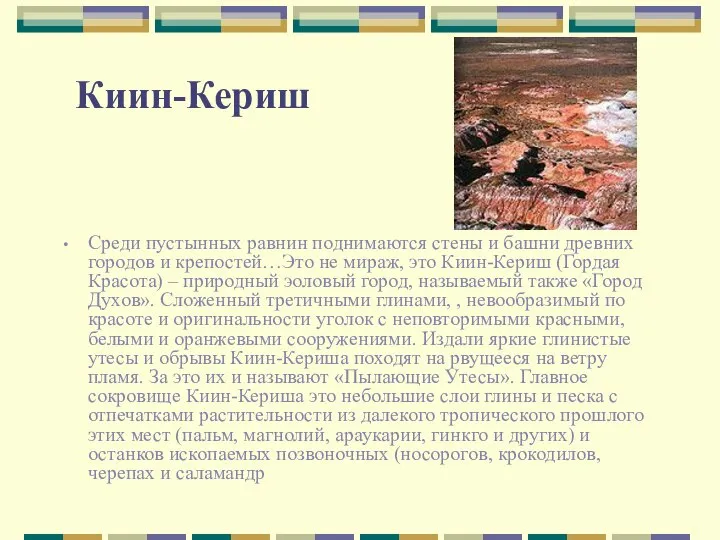 Киин-Кериш

• Среди пустынных равнин поднимаются стены и башни древних городов и крепостей…Это не мираж, это Киин-Кериш (Гордая Красота) – природный эоловый город, называемый также «Город Духов». Сложенный третичными глинами, , невообразимый по красоте и оригинальности уголок с неповторимыми красными, белыми и оранжевыми сооружениями. Издали яркие глинистые утесы и обрывы Киин-Кериша походят на рвущееся на ветру пламя. За это их и называют «Пылающие Утесы». Главное сокровище Киин-Кериша это небольшие слои глины и песка с отпечатками растительности из далекого тропического прошлого этих мест (пальм, магнолий, араукарии, гинкго и других) и останков ископаемых позвоночных (носорогов, крокодилов, черепах и саламандр